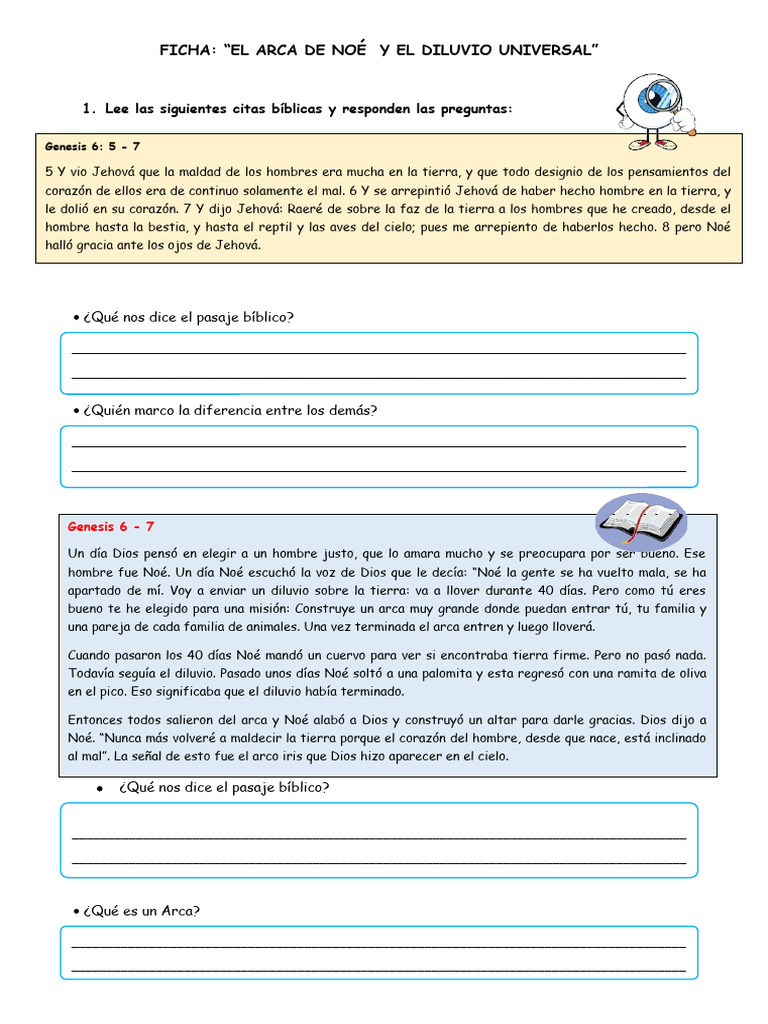 FICHA: "EL ARCA DE NOÉ Y EL DILUVIO UNIVERSAL"

1. Lee las siguientes citas bíblicas y responden las preguntas:

Genesis 6: 5 - 7

5 Y vio Jehová que la maldad de los hombres era mucha en la tierra, y que todo designio de los pensamientos del corazón de ellos era de continuo solamente el mal. 6 Y se arrepintió Jehová de haber hecho hombre en la tierra, y le dolió en su corazón. 7 Y dijo Jehová: Raeré de sobre la faz de la tierra a los hombres que he creado, desde el hombre hasta la bestia, y hasta el reptil y las aves del cielo; pues me arrepiento de haberlos hecho. 8 pero Noé halló gracia ante los ojos de Jehová.

• ¿Qué nos dice el pasaje bíblico?

____
____

• ¿Quién marco la diferencia entre los demás?

____
____

Genesis 6 - 7

Un día Dios pensó en elegir a un hombre justo, que lo amara mucho y se preocupara por ser bueno. Ese hombre fue Noé. Un día Noé escuchó la voz de Dios que le decía: "Noé la gente se ha vuelto mala, se ha apartado de mí. Voy a enviar un diluvio sobre la tierra: va a llover durante 40 días. Pero como tú eres bueno te he elegido para una misión: Construye un arca muy grande donde puedan entrar tú, tu familia y una pareja de cada familia de animales. Una vez terminada el arca entren y luego lloverá.

Cuando pasaron los 40 días Noé mandó un cuervo para ver si encontraba tierra firme. Pero no pasó nada. Todavía seguía el diluvio. Pasado unos días Noé soltó a una palomita y esta regresó con una ramita de oliva en el pico. Eso significaba que el diluvio había terminado.

Entonces todos salieron del arca y Noé alabó a Dios y construyó un altar para darle gracias. Dios dijo a Noé. "Nunca más volveré a maldecir la tierra porque el corazón del hombre, desde que nace, está inclinado al mal". La señal de esto fue el arco iris que Dios hizo aparecer en el cielo.

• ¿Qué nos dice el pasaje bíblico?

____
____

• ¿Qué es un Arca?

____
____